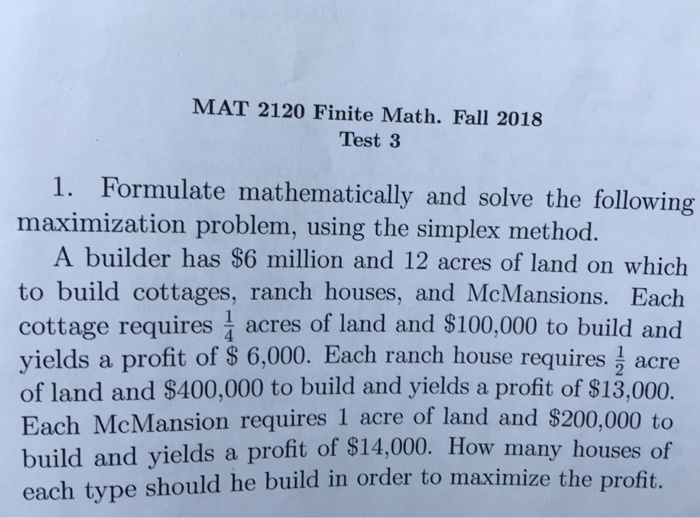 MAT 2120 Finite Math. Fall 2018
Test 3

1. Formulate mathematically and solve the following maximization problem, using the simplex method.

A builder has \$6 million and 12 acres of land on which to build cottages, ranch houses, and McMansions. Each cottage requires $\frac{1}{4}$ acres of land and \$100,000 to build and yields a profit of \$ 6,000. Each ranch house requires $\frac{1}{2}$ acre of land and \$400,000 to build and yields a profit of \$13,000. Each McMansion requires 1 acre of land and \$200,000 to build and yields a profit of \$14,000. How many houses of each type should he build in order to maximize the profit.